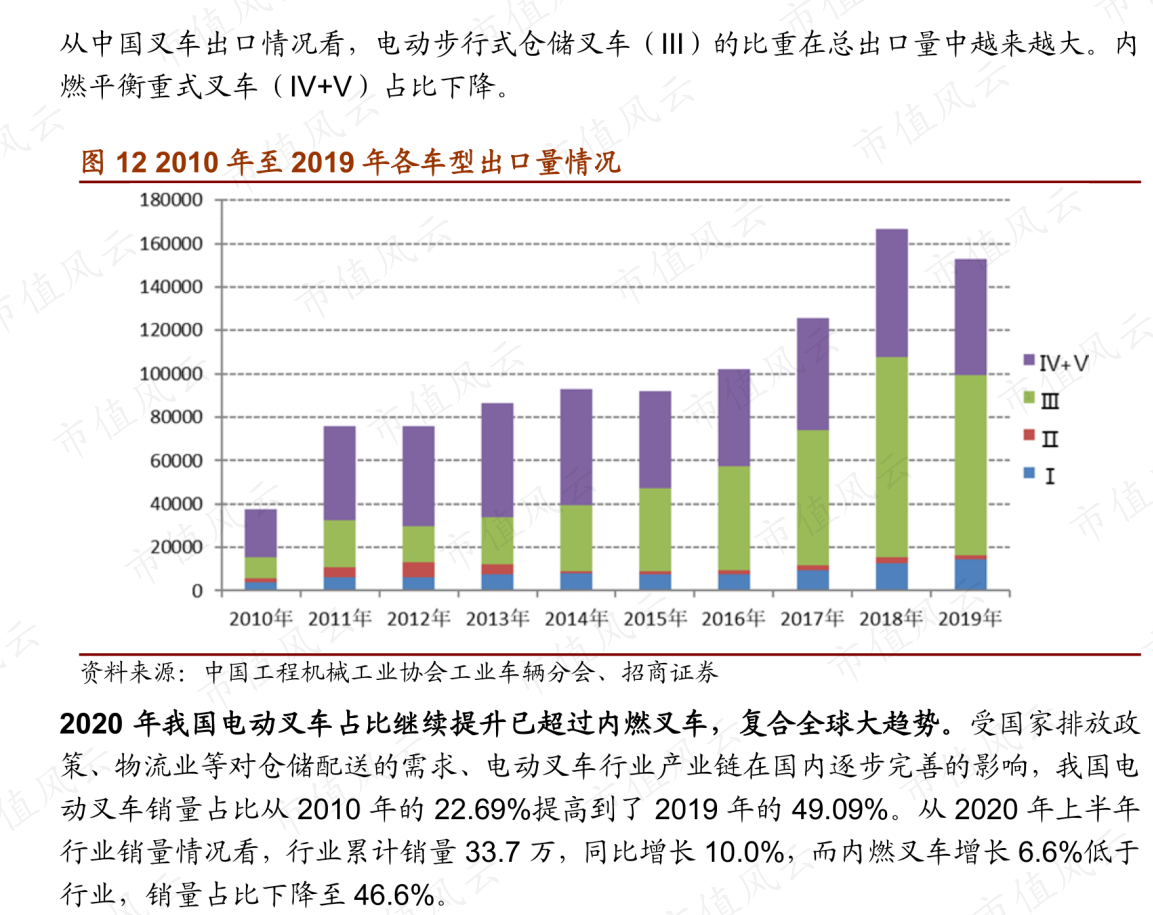 从中国叉车出口情况看，电动步行式仓储叉车（III）的比重在总出口量中越来越大。内燃平衡重式叉车（IV+V）占比下降。

图12 2010年至2019年各车型出口量情况

180000
160000
140000
120000
100000
80000
60000
40000
20000
0

2010年 2011年 2012年 2013年 2014年 2015年 2016年 2017年 2018年 2019年

IV+V
III
II
I

资料来源：中国工程机械工业协会工业车辆分会、招商证券

2020年我国电动叉车占比继续提升已超过内燃叉车，复合全球大趋势。受国家排放政策、物流业等对仓储配送的需求、电动叉车行业产业链在国内逐步完善的影响，我国电动叉车销量占比从2010年的22.69%提高到了2019年的49.09%。从2020年上半年行业销量情况看，行业累计销量33.7万，同比增长10.0%，而内燃叉车增长6.6%低于行业，销量占比下降至46.6%。

市值风云